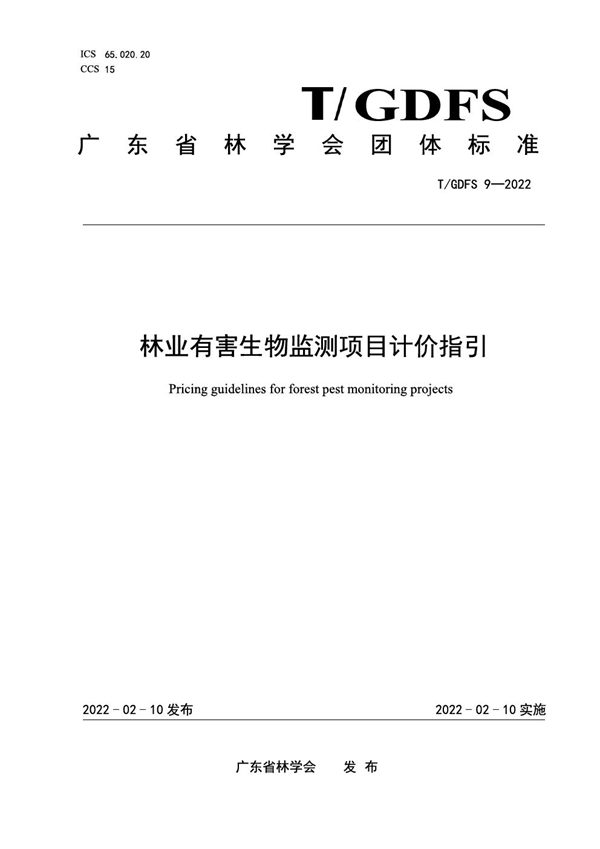 ICS 65.020.20
CCS 15

T/GDFS

广东省林学会团体标准

T/GDFS 9—2022

林业有害生物监测项目计价指引

Pricing guidelines for forest pest monitoring projects

2022 - 02 - 10 发布

2022 - 02 - 10 实施

广东省林学会　发布